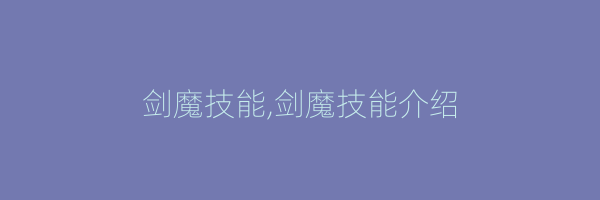 剑魔技能,剑魔技能介绍